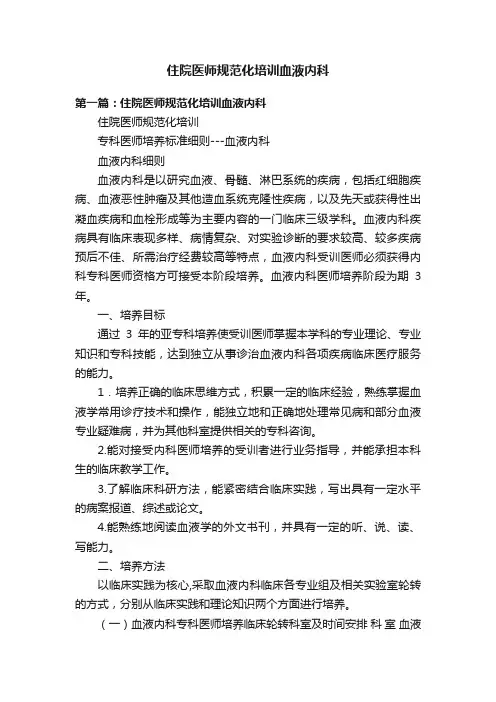 住院医师规范化培训血液内科

第一篇：住院医师规范化培训血液内科

住院医师规范化培训

专科医师培养标准细则---血液内科

血液内科细则

血液内科是以研究血液、骨髓、淋巴系统的疾病，包括红细胞疾病、血液恶性肿瘤及其他造血系统克隆性疾病，以及先天或获得性出凝血疾病和血栓形成等为主要内容的一门临床三级学科。血液内科疾病具有临床表现多样、病情复杂、对实验诊断的要求较高、较多疾病预后不佳、所需治疗经费较高等特点，血液内科受训医师必须获得内科专科医师资格方可接受本阶段培养。血液内科医师培养阶段为期 3 年。

一、培养目标

通过 3 年的亚专科培养使受训医师掌握本学科的专业理论、专业知识和专科技能，达到独立从事诊治血液内科各项疾病临床医疗服务的能力。

1．培养正确的临床思维方式，积累一定的临床经验，熟练掌握血液学常用诊疗技术和操作，能独立地和正确地处理常见病和部分血液专业疑难病，并为其他科室提供相关的专科咨询。

2.能对接受内科医师培养的受训者进行业务指导，并能承担本科生的临床教学工作。

3.了解临床科研方法，能紧密结合临床实践，写出具有一定水平的病案报道、综述或论文。

4.能熟练地阅读血液学的外文书刊，并具有一定的听、说、读、写能力。

二、培养方法

以临床实践为核心,采取血液内科临床各专业组及相关实验室轮转的方式，分别从临床实践和理论知识两个方面进行培养。

（一）血液内科专科医师培养临床轮转科室及时间安排 科 室 血液